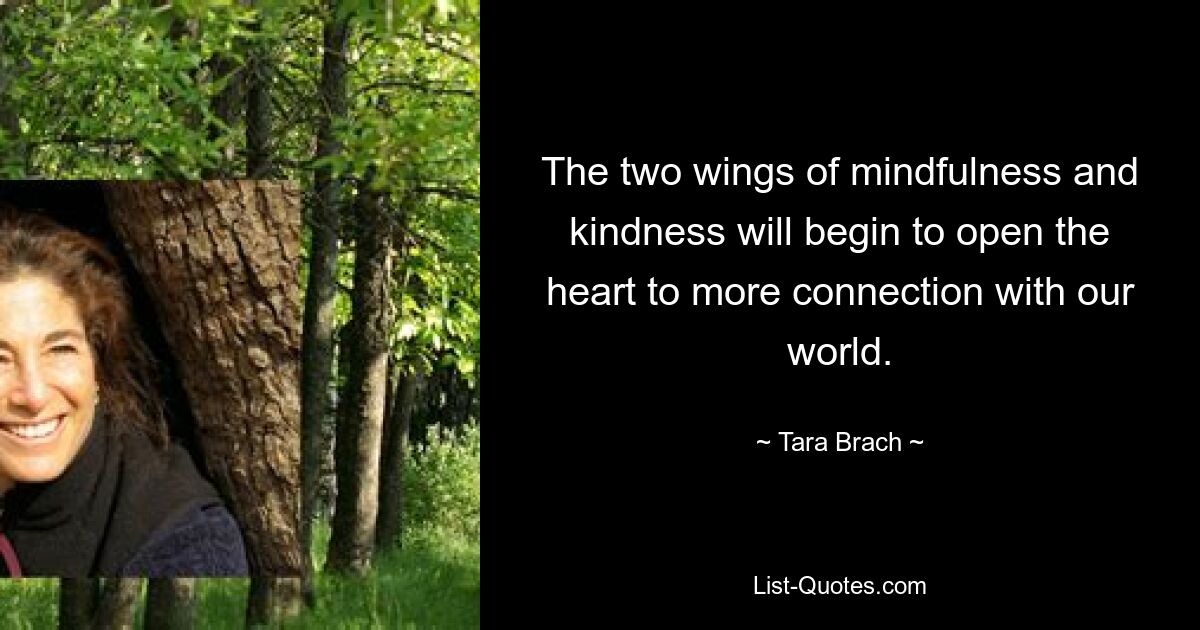 The two wings of mindfulness and kindness will begin to open the heart to more connection with our world.

~ Tara Brach ~

List-Quotes.com